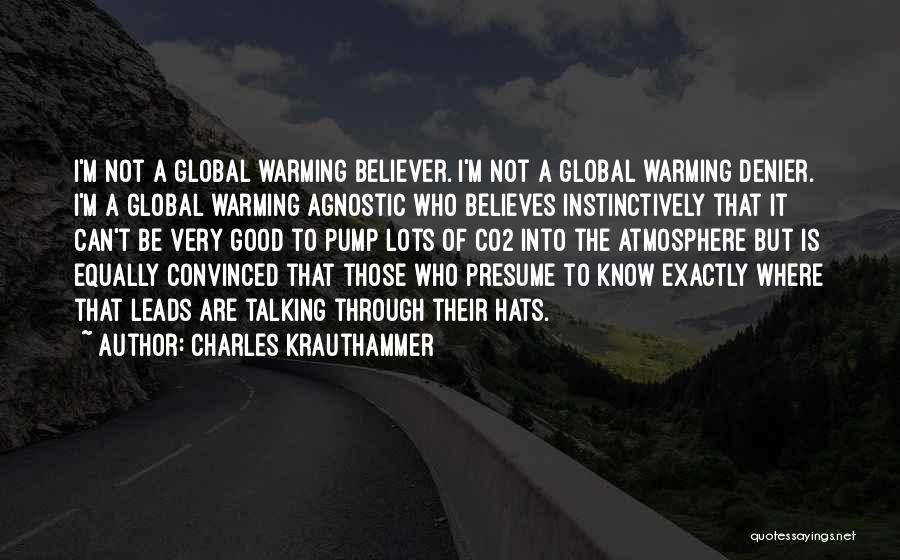 I'M NOT A GLOBAL WARMING BELIEVER. I'M NOT A GLOBAL WARMING DENIER. I'M A GLOBAL WARMING AGNOSTIC WHO BELIEVES INSTINCTIVELY THAT IT CAN'T BE VERY GOOD TO PUMP LOTS OF CO2 INTO THE ATMOSPHERE BUT IS EQUALLY CONVINCED THAT THOSE WHO PRESUME TO KNOW EXACTLY WHERE THAT LEADS ARE TALKING THROUGH THEIR HATS.

~ AUTHOR: CHARLES KRAUTHAMMER

quotessayings.net